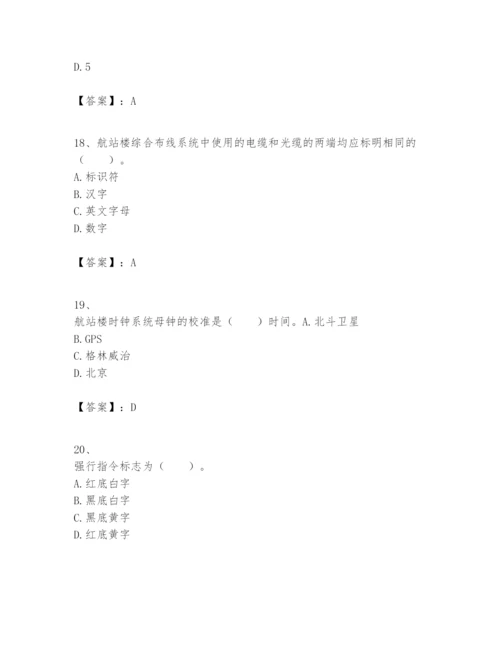 D.5

【答案】：A

18、航站楼综合布线系统中使用的电缆和光缆的两端均应标明相同的（    ）。
A.标识符
B.汉字
C.英文字母
D.数字

【答案】：A

19、
航站楼时钟系统母钟的校准是（    ）时间。A.北斗卫星
B.GPS
C.格林威治
D.北京

【答案】：D

20、
强行指令标志为（    ）。
A.红底白字
B.黑底白字
C.黑底黄字
D.红底黄字